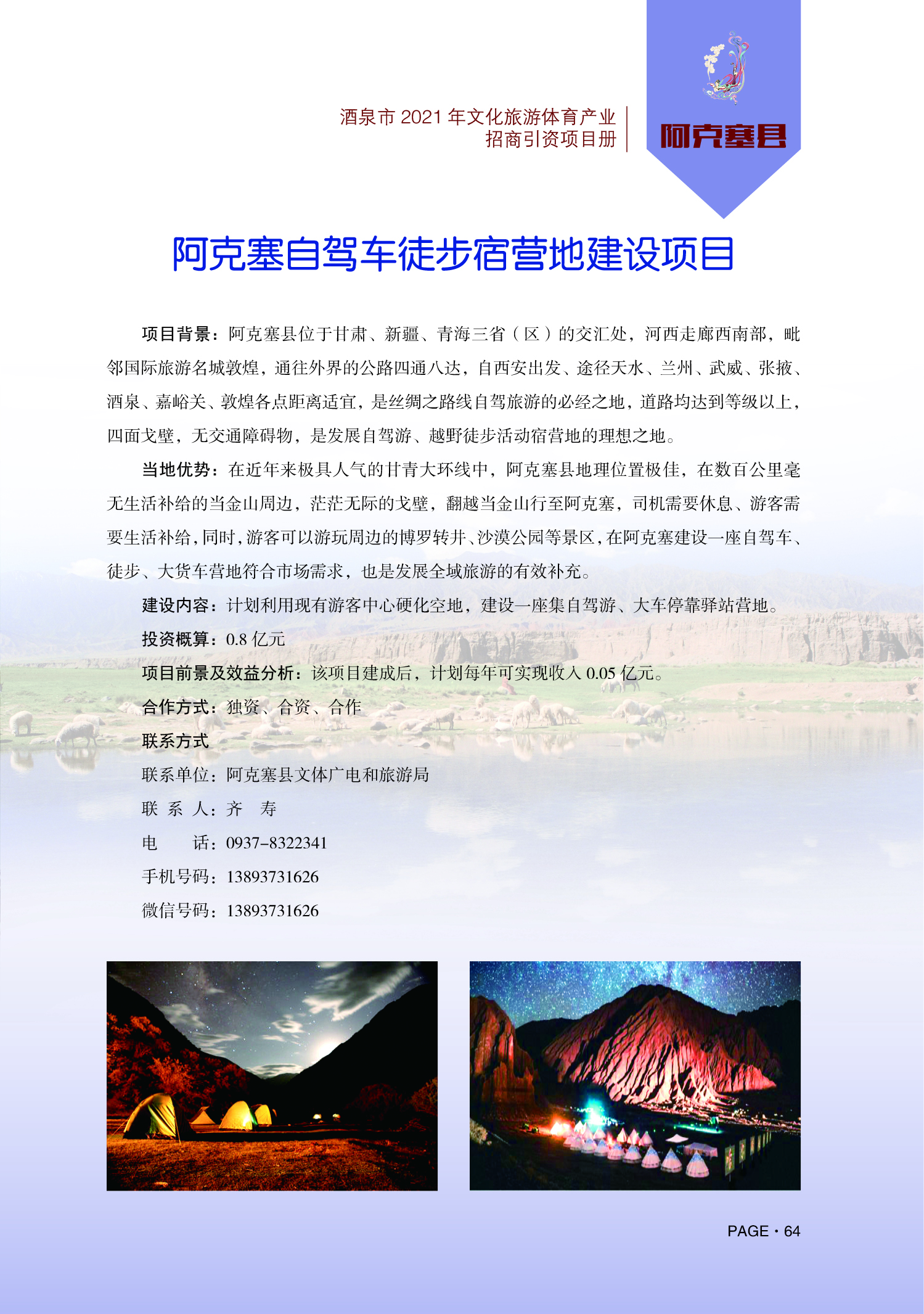 酒泉市 2021 年文化旅游体育产业
招商引资项目册

阿克塞县

阿克塞自驾车徒步宿营地建设项目

项目背景：阿克塞县位于甘肃、新疆、青海三省（区）的交汇处，河西走廊西南部，毗邻国际旅游名城敦煌，通往外界的公路四通八达，自西安出发、途径天水、兰州、武威、张掖、酒泉、嘉峪关、敦煌各点距离适宜，是丝绸之路线自驾旅游的必经之地，道路均达到等级以上，四面戈壁，无交通障碍物，是发展自驾游、越野徒步活动宿营地的理想之地。

当地优势：在近年来极具人气的甘青大环线中，阿克塞县地理位置极佳，在数百公里毫无生活补给的当金山周边，茫茫无际的戈壁，翻越当金山行至阿克塞，司机需要休息、游客需要生活补给，同时，游客可以游玩周边的博罗转井、沙漠公园等景区，在阿克塞建设一座自驾车、徒步、大货车营地符合市场需求，也是发展全域旅游的有效补充。

建设内容：计划利用现有游客中心硬化空地，建设一座集自驾游、大车停靠驿站营地。

投资概算：0.8 亿元

项目前景及效益分析：该项目建成后，计划每年可实现收入 0.05 亿元。

合作方式：独资、合资、合作

联系方式

联系单位：阿克塞县文体广电和旅游局

联 系 人：齐 寿

电 话：0937-8322341

手机号码：13893731626

微信号码：13893731626

PAGE · 64